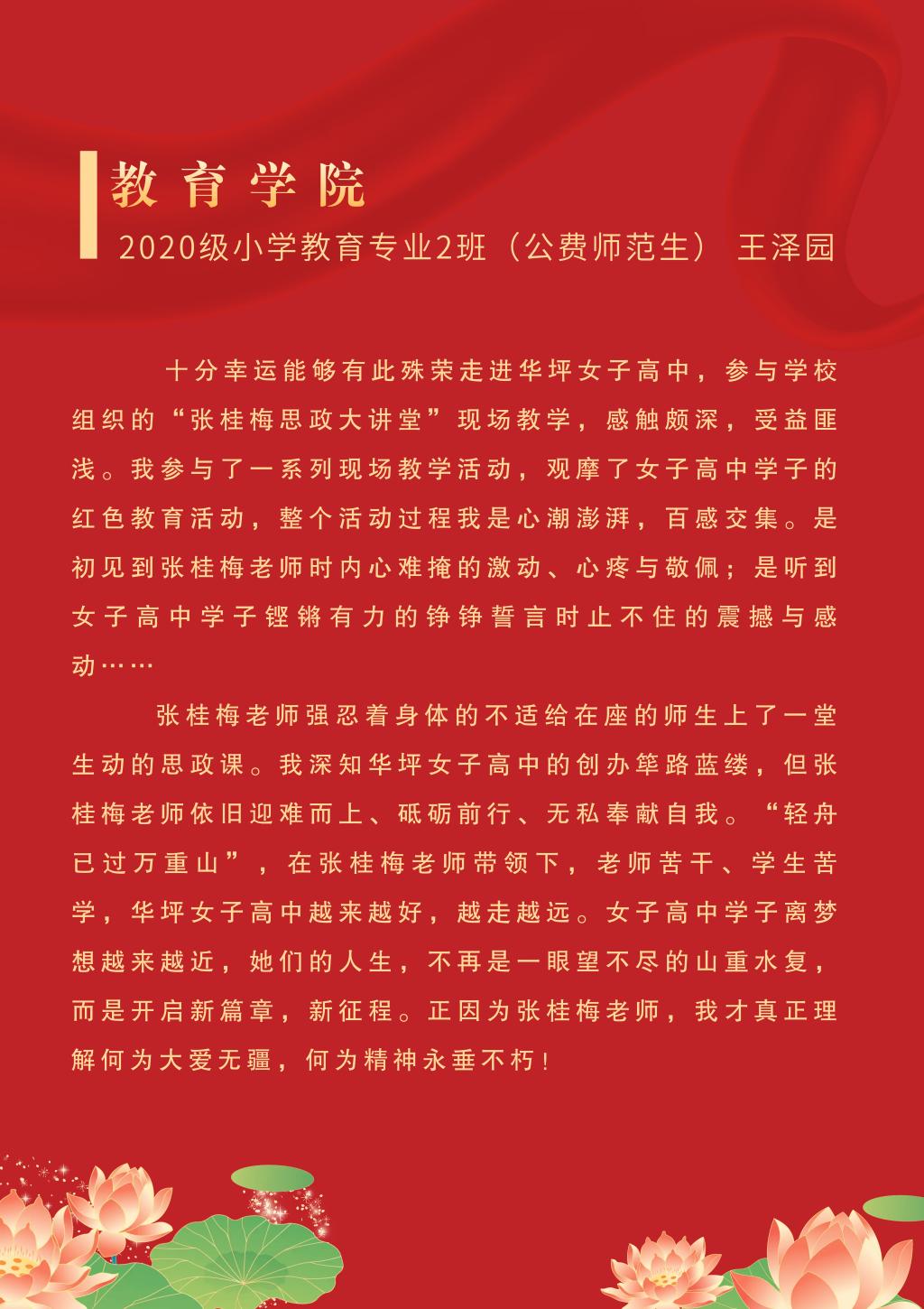 教育学院

2020级小学教育专业2班（公费师范生） 王泽园

十分幸运能够有此殊荣走进华坪女子高中，参与学校组织的“张桂梅思政大讲堂”现场教学，感触颇深，受益匪浅。我参与了一系列现场教学活动，观摩了女子高中学子的红色教育活动，整个活动过程我是心潮澎湃，百感交集。是初见到张桂梅老师时内心难掩的激动、心疼与敬佩；是听到女子高中学子铿锵有力的铮铮誓言时止不住的震撼与感动……

张桂梅老师强忍着身体的不适给在座的师生上了一堂生动的思政课。我深知华坪女子高中的创办筚路蓝缕，但张桂梅老师依旧迎难而上、砥砺前行、无私奉献自我。“轻舟已过万重山”，在张桂梅老师带领下，老师苦干、学生苦学，华坪女子高中越来越好，越走越远。女子高中学子离梦想越来越近，她们的人生，不再是一眼望不尽的山重水复，而是开启新篇章，新征程。正因为张桂梅老师，我才真正理解何为大爱无疆，何为精神永垂不朽！